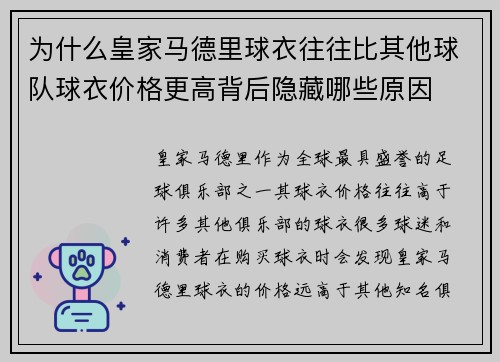 为什么皇家马德里球衣往往比其他球队球衣价格更高背后隐藏哪些原因

皇家马德里作为全球最具盛誉的足球俱乐部之一其球衣价格往往高于许多其他俱乐部的球衣很多球迷和消费者在购买球衣时会发现皇家马德里球衣的价格远高于其他知名俱